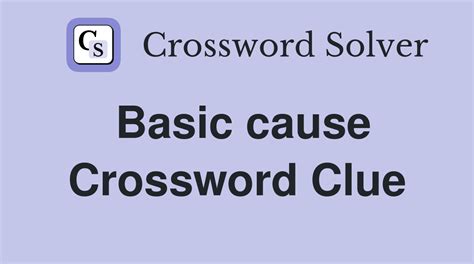 CS Crossword Solver

Basic cause Crossword Clue